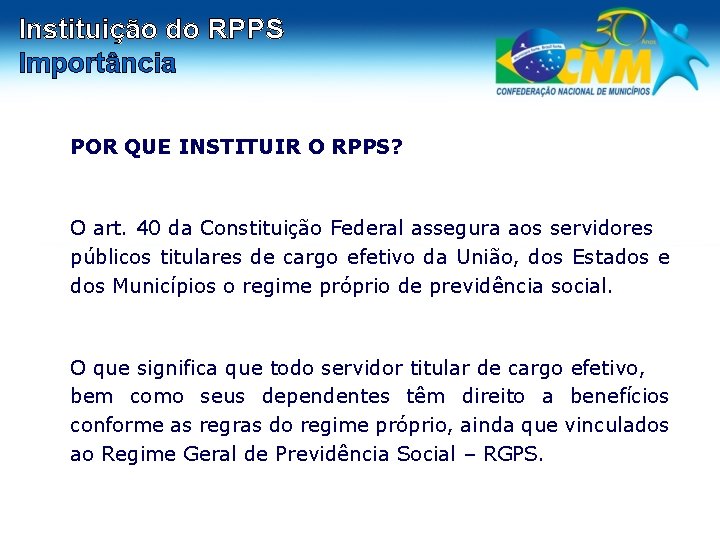 Instituição do RPPS
Importância

30 Anos
CNM
CONFEDERAÇÃO NACIONAL DE MUNICÍPIOS

POR QUE INSTITUIR O RPPS?

O art. 40 da Constituição Federal assegura aos servidores públicos titulares de cargo efetivo da União, dos Estados e dos Municípios o regime próprio de previdência social.

O que significa que todo servidor titular de cargo efetivo, bem como seus dependentes têm direito a benefícios conforme as regras do regime próprio, ainda que vinculados ao Regime Geral de Previdência Social – RGPS.